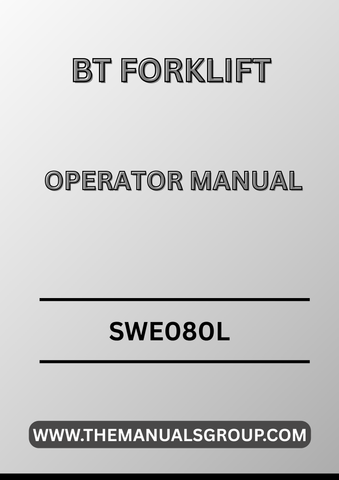 BT FORKLIFT

OPERATOR MANUAL

SWE080L

WWW.THEMANUALSGROUP.COM